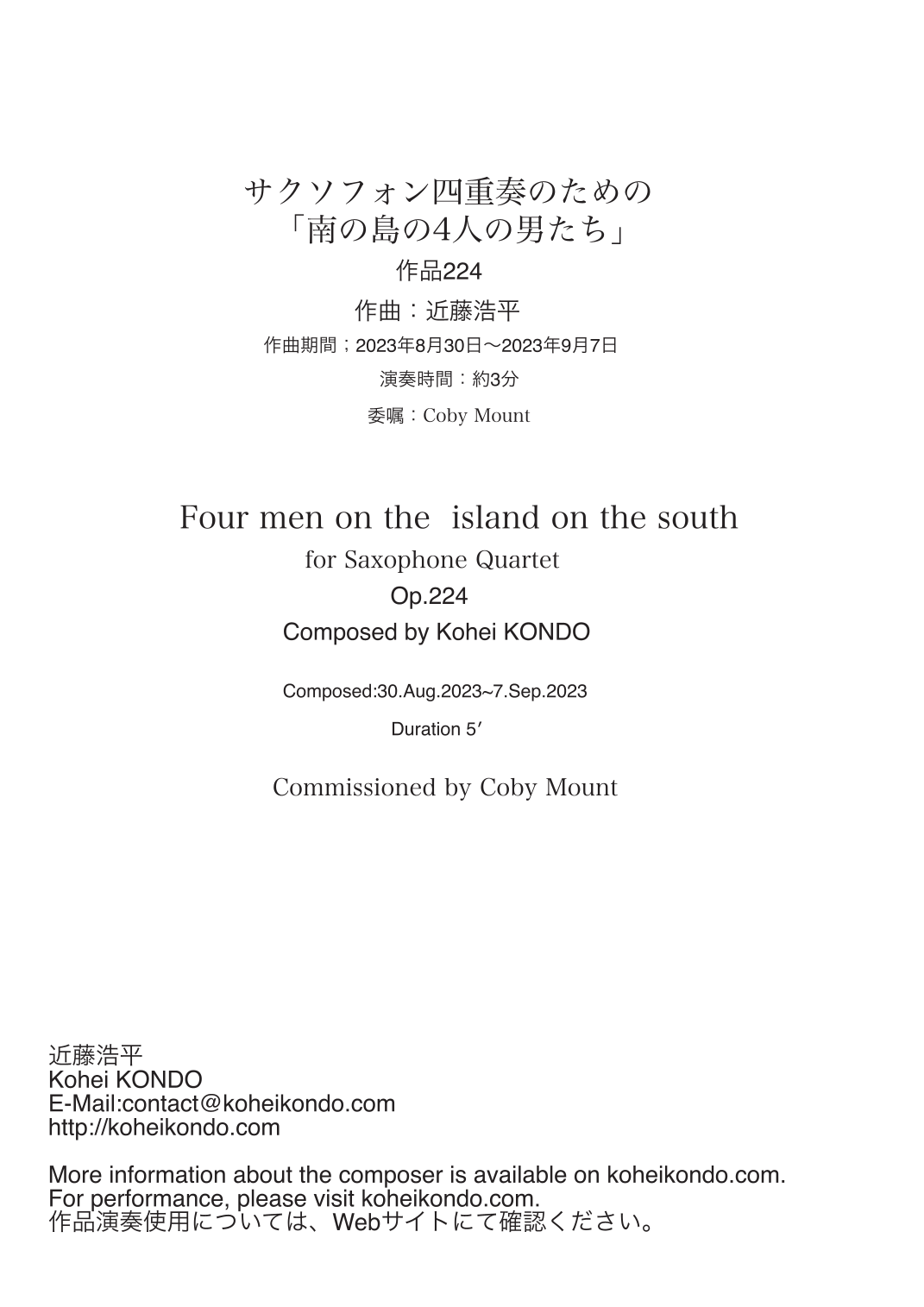 サクソフォン四重奏のための
「南の島の4人の男たち」

作品224

作曲：近藤浩平

作曲期間；2023年8月30日〜2023年9月7日

演奏時間：約3分

委嘱：Coby Mount

Four men on the  island on the south

for Saxophone Quartet

Op.224

Composed by Kohei KONDO

Composed:30.Aug.2023~7.Sep.2023

Duration 5′

Commissioned by Coby Mount

近藤浩平
Kohei KONDO
E-Mail:contact@koheikondo.com
http://koheikondo.com

More information about the composer is available on koheikondo.com.
For performance, please visit koheikondo.com.
作品演奏使用については、Webサイトにて確認ください。